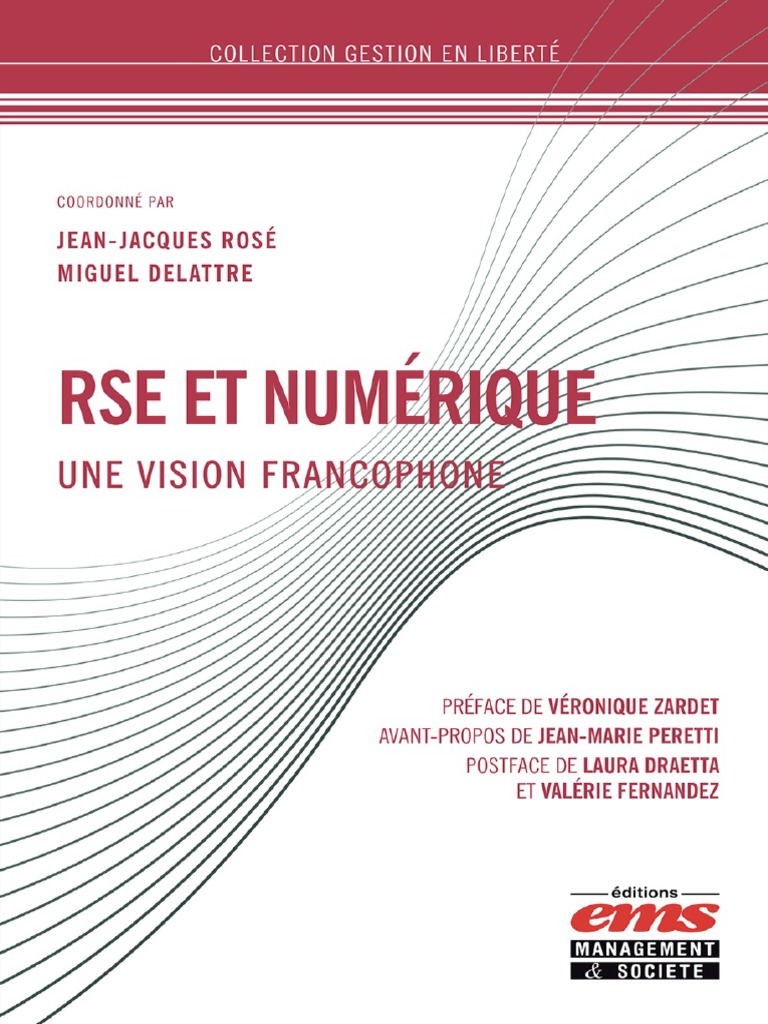 COLLECTION GESTION EN LIBERTÉ

COORDONNÉ PAR

JEAN-JACQUES ROSÉ
MIGUEL DELATTRE

RSE ET NUMÉRIQUE

UNE VISION FRANCOPHONE

PRÉFACE DE VÉRONIQUE ZARDET
AVANT-PROPOS DE JEAN-MARIE PERETTI
POSTFACE DE LAURA DRAETTA
ET VALÉRIE FERNANDEZ

éditions
ems
MANAGEMENT
& SOCIETE